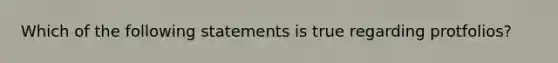 Which of the following statements is true regarding protfolios?